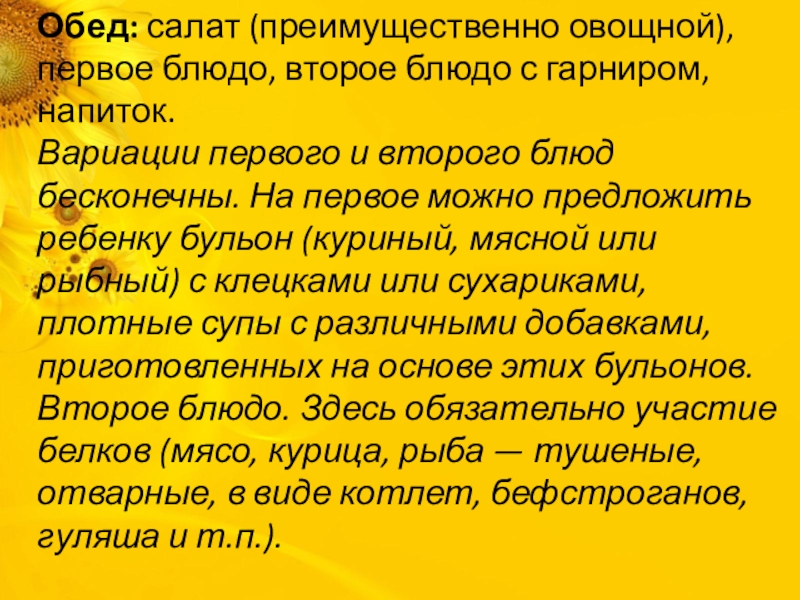 Обед: салат (преимущественно овощной), первое блюдо, второе блюдо с гарниром, напиток.

Вариации первого и второго блюд бесконечны. На первое можно предложить ребенку бульон (куриный, мясной или рыбный) с клецками или сухариками, плотные супы с различными добавками, приготовленных на основе этих бульонов. Второе блюдо. Здесь обязательно участие белков (мясо, курица, рыба — тушеные, отварные, в виде котлет, бефстроганов, гуляша и т.п.).